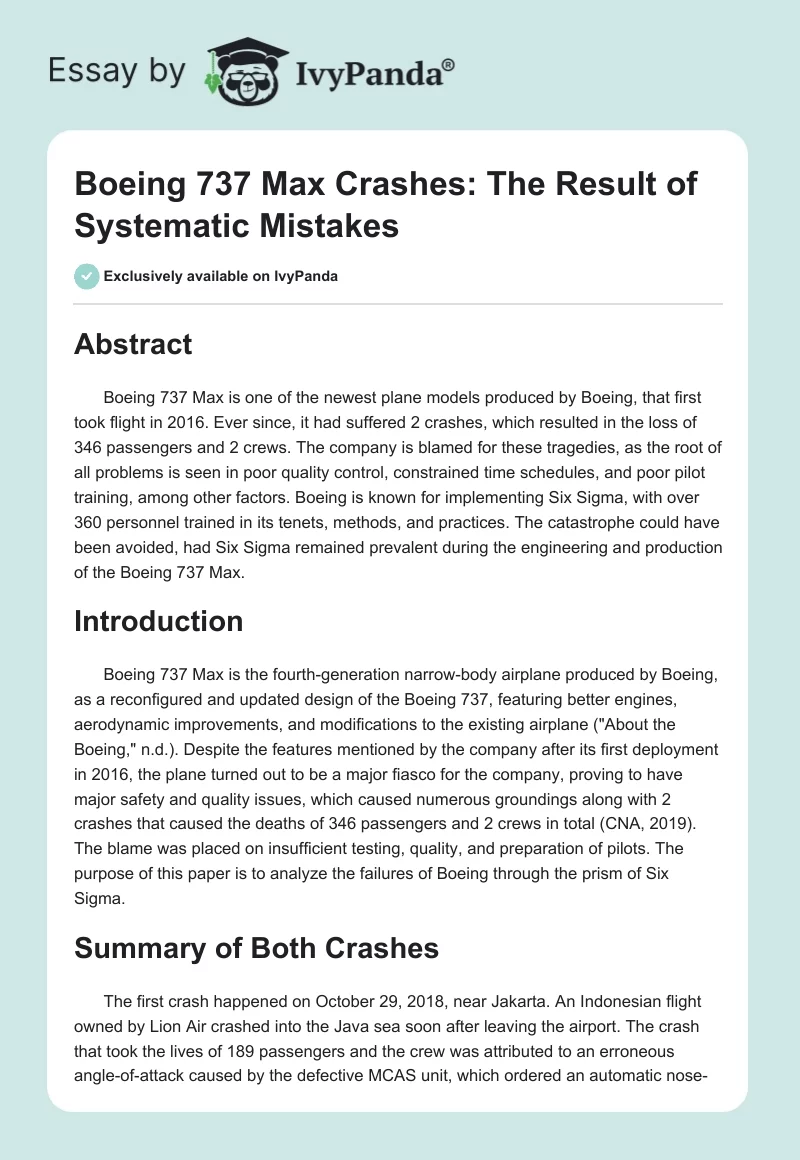 Essay by IvyPanda®

Boeing 737 Max Crashes: The Result of Systematic Mistakes

Exclusively available on IvyPanda

Abstract

Boeing 737 Max is one of the newest plane models produced by Boeing, that first took flight in 2016. Ever since, it had suffered 2 crashes, which resulted in the loss of 346 passengers and 2 crews. The company is blamed for these tragedies, as the root of all problems is seen in poor quality control, constrained time schedules, and poor pilot training, among other factors. Boeing is known for implementing Six Sigma, with over 360 personnel trained in its tenets, methods, and practices. The catastrophe could have been avoided, had Six Sigma remained prevalent during the engineering and production of the Boeing 737 Max.

Introduction

Boeing 737 Max is the fourth-generation narrow-body airplane produced by Boeing, as a reconfigured and updated design of the Boeing 737, featuring better engines, aerodynamic improvements, and modifications to the existing airplane ("About the Boeing," n.d.). Despite the features mentioned by the company after its first deployment in 2016, the plane turned out to be a major fiasco for the company, proving to have major safety and quality issues, which caused numerous groundings along with 2 crashes that caused the deaths of 346 passengers and 2 crews in total (CNA, 2019). The blame was placed on insufficient testing, quality, and preparation of pilots. The purpose of this paper is to analyze the failures of Boeing through the prism of Six Sigma.

Summary of Both Crashes

The first crash happened on October 29, 2018, near Jakarta. An Indonesian flight owned by Lion Air crashed into the Java sea soon after leaving the airport. The crash that took the lives of 189 passengers and the crew was attributed to an erroneous angle-of-attack caused by the defective MCAS unit, which ordered an automatic nose-